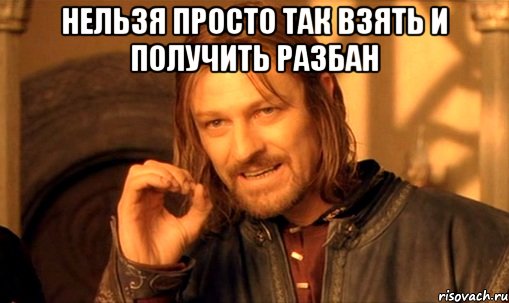 НЕЛЬЗЯ ПРОСТО ТАК ВЗЯТЬ И ПОЛУЧИТЬ РАЗБАН

risovach.ru